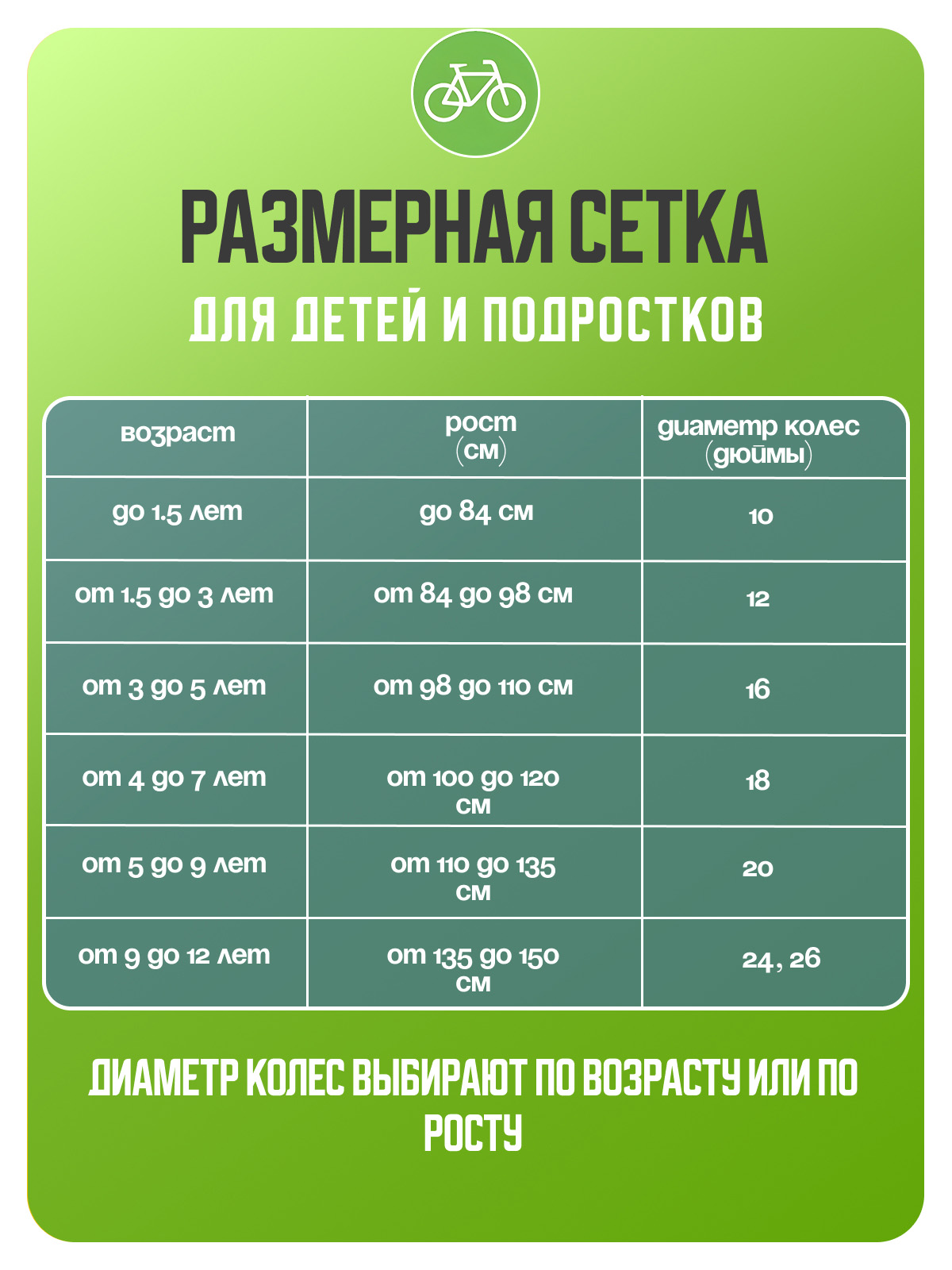 РАЗМЕРНАЯ СЕТКА
ДЛЯ ДЕТЕЙ И ПОДРОСТКОВ

| возраст | рост (см) | диаметр колес (дюймы) |
|---|---|---|
| до 1.5 лет | до 84 см | 10 |
| от 1.5 до 3 лет | от 84 до 98 см | 12 |
| от 3 до 5 лет | от 98 до 110 см | 16 |
| от 4 до 7 лет | от 100 до 120 см | 18 |
| от 5 до 9 лет | от 110 до 135 см | 20 |
| от 9 до 12 лет | от 135 до 150 см | 24, 26 |

ДИАМЕТР КОЛЕС ВЫБИРАЮТ ПО ВОЗРАСТУ ИЛИ ПО РОСТУ